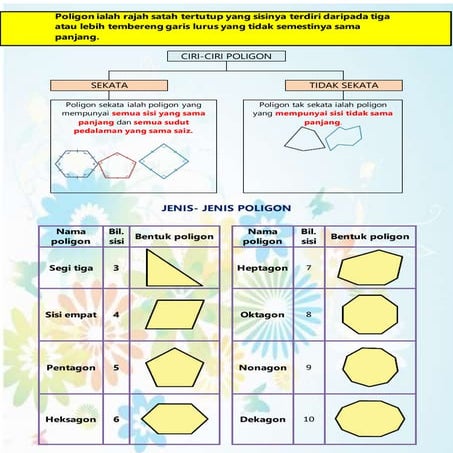 Poligon ialah rajah satah tertutup yang sisinya terdiri daripada tiga atau lebih tembereng garis lurus yang tidak semestinya sama panjang.

CIRI-CIRI POLIGON

SEKATA

Poligon sekata ialah poligon yang mempunyai semua sisi yang sama panjang dan semua sudut pedalaman yang sama saiz.

TIDAK SEKATA

Poligon tak sekata ialah poligon yang mempunyai sisi tidak sama panjang.

JENIS- JENIS POLIGON

| Nama poligon | Bil. sisi | Bentuk poligon |
|---|---|---|
| Segi tiga | 3 | |
| Sisi empat | 4 | |
| Pentagon | 5 | |
| Heksagon | 6 | |

| Nama poligon | Bil. sisi | Bentuk poligon |
|---|---|---|
| Heptagon | 7 | |
| Oktagon | 8 | |
| Nonagon | 9 | |
| Dekagon | 10 | |